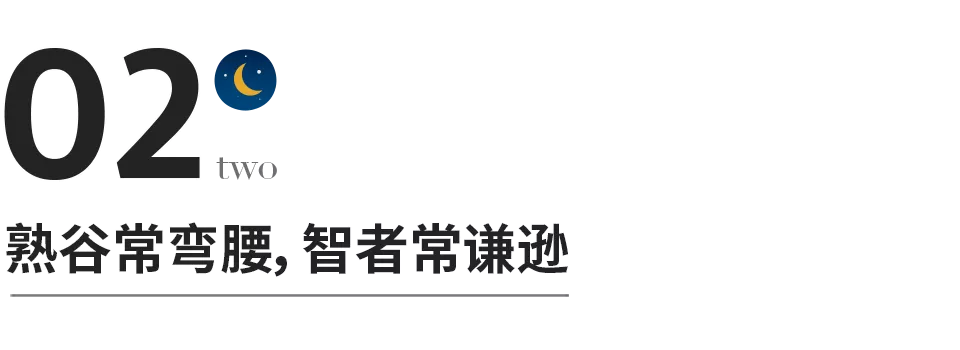 02
two

熟谷常弯腰, 智者常谦逊